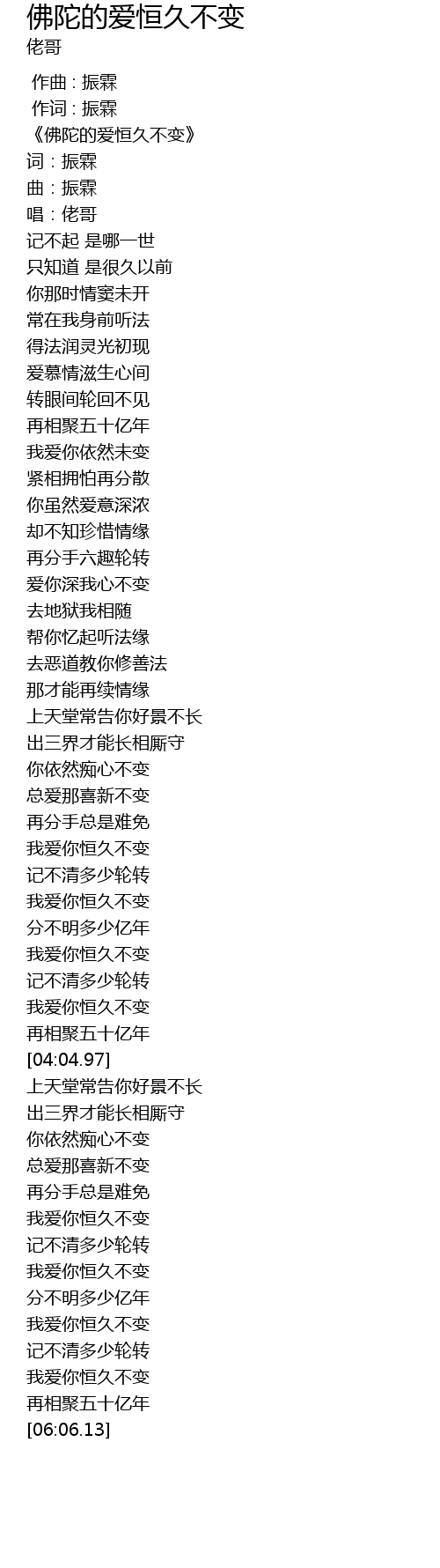 佛陀的爱恒久不变
佬哥

作曲 : 振霖
作词 : 振霖
《佛陀的爱恒久不变》
词：振霖
曲：振霖
唱：佬哥
记不起 是哪一世
只知道 是很久以前
你那时情窦未开
常在我身前听法
得法润灵光初现
爱慕情滋生心间
转眼间轮回不见
再相聚五十亿年
我爱你依然未变
紧相拥怕再分散
你虽然爱意深浓
却不知珍惜情缘
再分手六趣轮转
爱你深我心不变
去地狱我相随
帮你忆起听法缘
去恶道教你修善法
那才能再续情缘
上天堂常告你好景不长
出三界才能长相厮守
你依然痴心不变
总爱那喜新不变
再分手总是难免
我爱你恒久不变
记不清多少轮转
我爱你恒久不变
分不明多少亿年
我爱你恒久不变
记不清多少轮转
我爱你恒久不变
再相聚五十亿年
[04:04.97]
上天堂常告你好景不长
出三界才能长相厮守
你依然痴心不变
总爱那喜新不变
再分手总是难免
我爱你恒久不变
记不清多少轮转
我爱你恒久不变
分不明多少亿年
我爱你恒久不变
记不清多少轮转
我爱你恒久不变
再相聚五十亿年
[06:06.13]